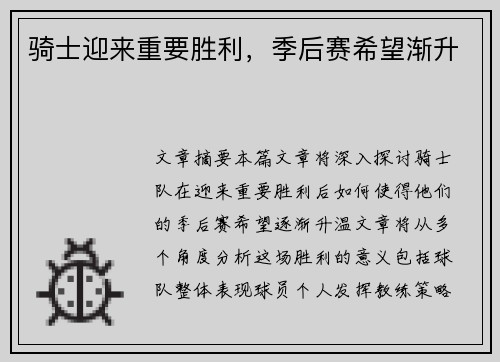 骑士迎来重要胜利，季后赛希望渐升

文章摘要本篇文章将深入探讨骑士队在迎来重要胜利后如何使得他们的季后赛希望逐渐升温文章将从多个角度分析这场胜利的意义包括球队整体表现球员个人发挥教练策略